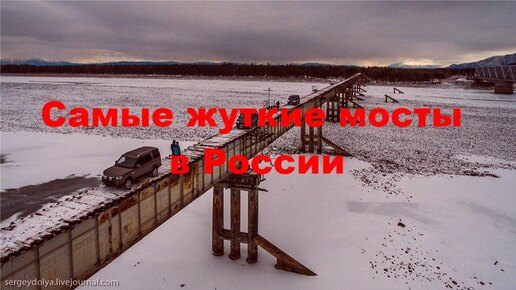 Самые жуткие мосты в России

sergeydolya.livejournal.com